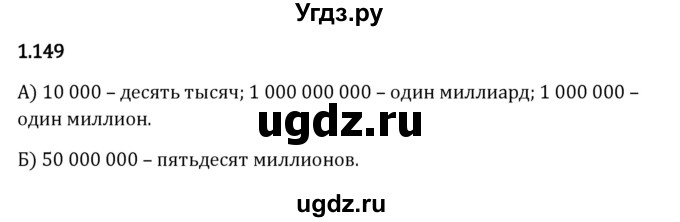 Угдз.ру

1.149

А) 10 000 – десять тысяч; 1 000 000 000 – один миллиард; 1 000 000 – один миллион.

ugdz.ru

Б) 50 000 000 – пятьдесят миллионов.

ugdz.ru